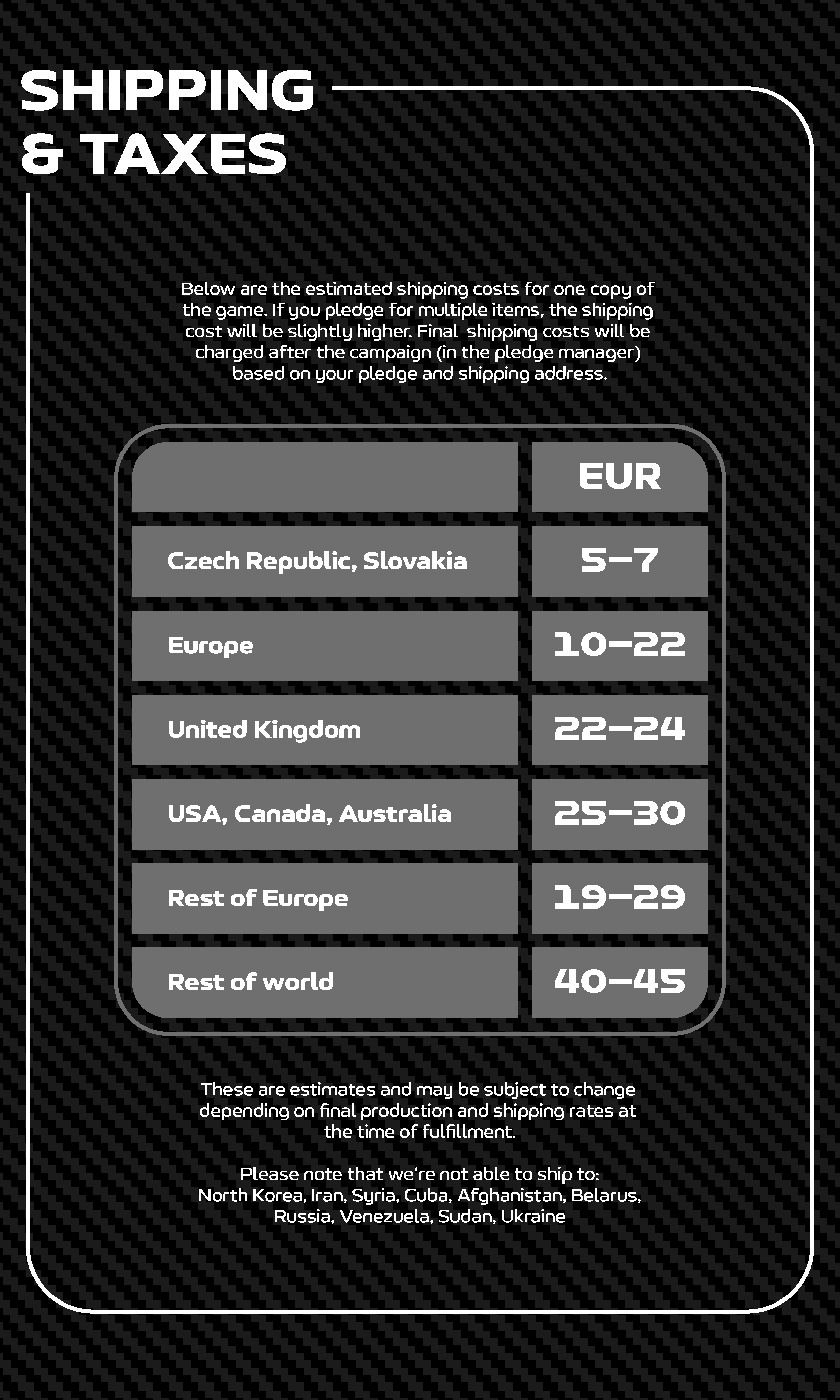 SHIPPING & TAXES

Below are the estimated shipping costs for one copy of the game. If you pledge for multiple items, the shipping cost will be slightly higher. Final shipping costs will be charged after the campaign (in the pledge manager) based on your pledge and shipping address.

| | EUR |
|---|---|
| Czech Republic, Slovakia | 5–7 |
| Europe | 10–22 |
| United Kingdom | 22–24 |
| USA, Canada, Australia | 25–30 |
| Rest of Europe | 19–29 |
| Rest of world | 40–45 |

These are estimates and may be subject to change depending on final production and shipping rates at the time of fulfillment.

Please note that we‘re not able to ship to: North Korea, Iran, Syria, Cuba, Afghanistan, Belarus, Russia, Venezuela, Sudan, Ukraine